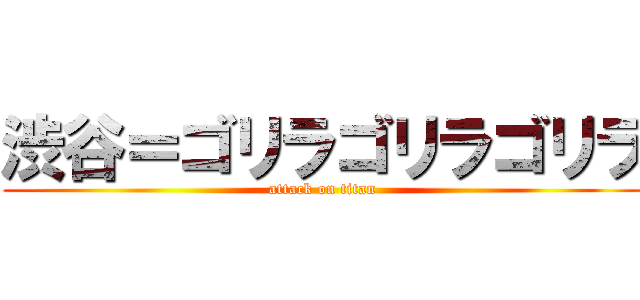 渋谷＝ゴリラゴリラゴリラ
attack on titan